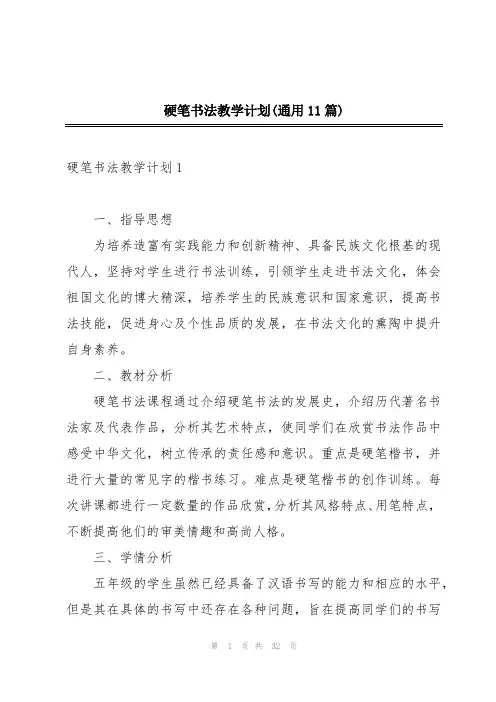 硬笔书法教学计划(通用11篇)

硬笔书法教学计划1

一、指导思想

为培养造富有实践能力和创新精神、具备民族文化根基的现代人，坚持对学生进行书法训练，引领学生走进书法文化，体会祖国文化的博大精深，培养学生的民族意识和国家意识，提高书法技能，促进身心及个性品质的发展，在书法文化的熏陶中提升自身素养。

二、教材分析

硬笔书法课程通过介绍硬笔书法的发展史，介绍历代著名书法家及代表作品，分析其艺术特点，使同学们在欣赏书法作品中感受中华文化，树立传承的责任感和意识。重点是硬笔楷书，并进行大量的常见字的楷书练习。难点是硬笔楷书的创作训练。每次讲课都进行一定数量的作品欣赏，分析其风格特点、用笔特点，不断提高他们的审美情趣和高尚人格。

三、学情分析

五年级的学生虽然已经具备了汉语书写的能力和相应的水平，但是其在具体的书写中还存在各种问题，旨在提高同学们的书写

第 1 页 共 32 页